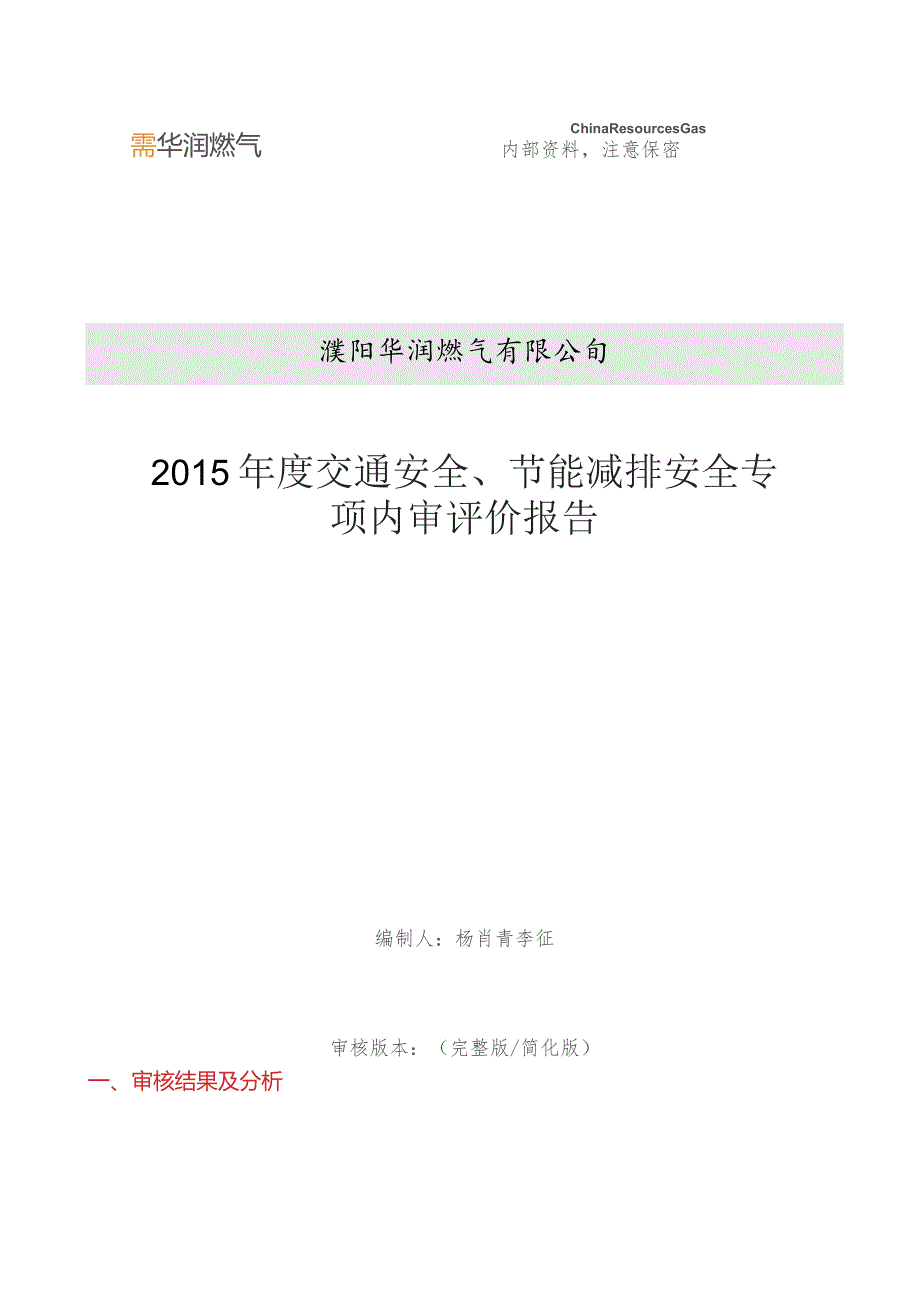 需华润燃气

ChinaResourcesGas
内部资料，注意保密

濮阳华润燃气有限公司

2015年度交通安全、节能减排安全专项内审评价报告

编制人：杨肖青李征

审核版本：（完整版/简化版）

一、审核结果及分析